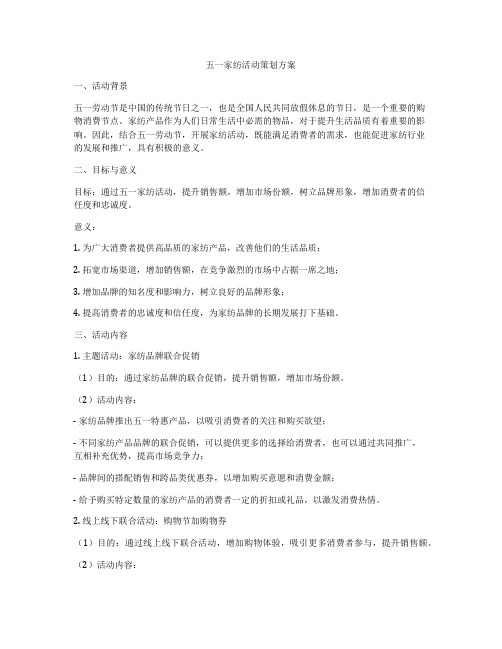 五一家纺活动策划方案

一、活动背景

五一劳动节是中国的传统节日之一，也是全国人民共同放假休息的节日，是一个重要的购物消费节点。家纺产品作为人们日常生活中必需的物品，对于提升生活品质有着重要的影响。因此，结合五一劳动节，开展家纺活动，既能满足消费者的需求，也能促进家纺行业的发展和推广，具有积极的意义。

二、目标与意义

目标：通过五一家纺活动，提升销售额，增加市场份额，树立品牌形象，增加消费者的信任度和忠诚度。

意义：

1. 为广大消费者提供高品质的家纺产品，改善他们的生活品质；

2. 拓宽市场渠道，增加销售额，在竞争激烈的市场中占据一席之地；

3. 增加品牌的知名度和影响力，树立良好的品牌形象；

4. 提高消费者的忠诚度和信任度，为家纺品牌的长期发展打下基础。

三、活动内容

1. 主题活动：家纺品牌联合促销

（1）目的：通过家纺品牌的联合促销，提升销售额，增加市场份额。

（2）活动内容：

- 家纺品牌推出五一特惠产品，以吸引消费者的关注和购买欲望；

- 不同家纺产品品牌的联合促销，可以提供更多的选择给消费者，也可以通过共同推广，互相补充优势，提高市场竞争力；

- 品牌间的搭配销售和跨品类优惠券，以增加购买意愿和消费金额；

- 给予购买特定数量的家纺产品的消费者一定的折扣或礼品，以激发消费热情。

2. 线上线下联合活动：购物节加购物券

（1）目的：通过线上线下联合活动，增加购物体验，吸引更多消费者参与，提升销售额。

（2）活动内容：